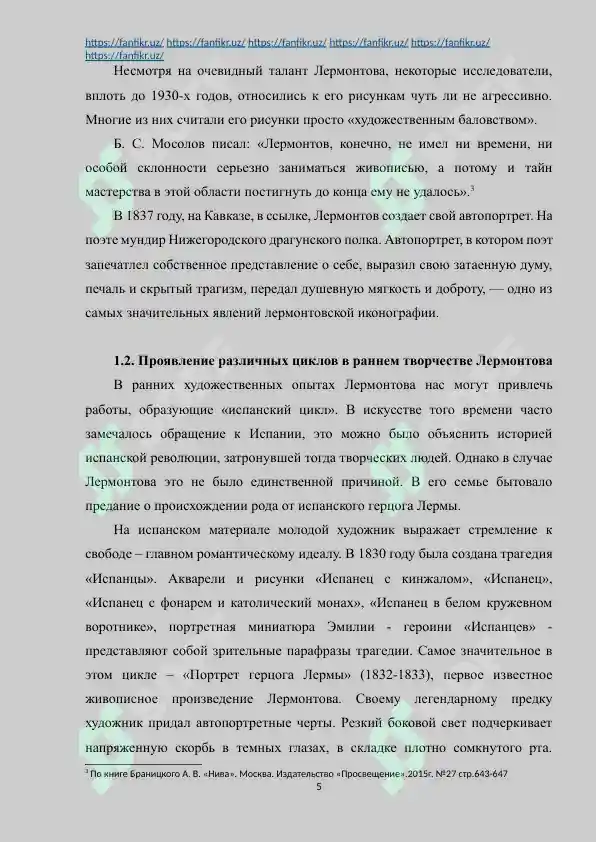 https://fanfikr.uz/ https://fanfikr.uz/ https://fanfikr.uz/ https://fanfikr.uz/ https://fanfikr.uz/ https://fanfikr.uz/

Несмотря на очевидный талант Лермонтова, некоторые исследователи, вплоть до 1930-х годов, относились к его рисункам чуть ли не агрессивно. Многие из них считали его рисунки просто «художественным баловством».

Б. С. Мосолов писал: «Лермонтов, конечно, не имел ни времени, ни особой склонности серьезно заниматься живописью, а потому и тайн мастерства в этой области постигнуть до конца ему не удалось».$^3$

В 1837 году, на Кавказе, в ссылке, Лермонтов создает свой автопортрет. На поэте мундир Нижегородского драгунского полка. Автопортрет, в котором поэт запечатлел собственное представление о себе, выразил свою затаенную думу, печаль и скрытый трагизм, передал душевную мягкость и доброту, — одно из самых значительных явлений лермонтовской иконографии.

1.2. Проявление различных циклов в раннем творчестве Лермонтова

В ранних художественных опытах Лермонтова нас могут привлечь работы, образующие «испанский цикл». В искусстве того времени часто замечалось обращение к Испании, это можно было объяснить историей испанской революции, затронувшей тогда творческих людей. Однако в случае Лермонтова это не было единственной причиной. В его семье бытовало предание о происхождении рода от испанского герцога Лермы.

На испанском материале молодой художник выражает стремление к свободе – главном романтическому идеалу. В 1830 году была создана трагедия «Испанцы». Акварели и рисунки «Испанец с кинжалом», «Испанец», «Испанец с фонарем и католический монах», «Испанец в белом кружевном воротнике», портретная миниатюра Эмилии - героини «Испанцев» - представляют собой зрительные парафразы трагедии. Самое значительное в этом цикле – «Портрет герцога Лермы» (1832-1833), первое известное живописное произведение Лермонтова. Своему легендарному предку художник придал автопортретные черты. Резкий боковой свет подчеркивает напряженную скорбь в темных глазах, в складке плотно сомкнутого рта.

$^3$ По книге Браницкого А. В. «Нива». Москва. Издательство «Просвещение».2015г. №27 стр.643-647

5